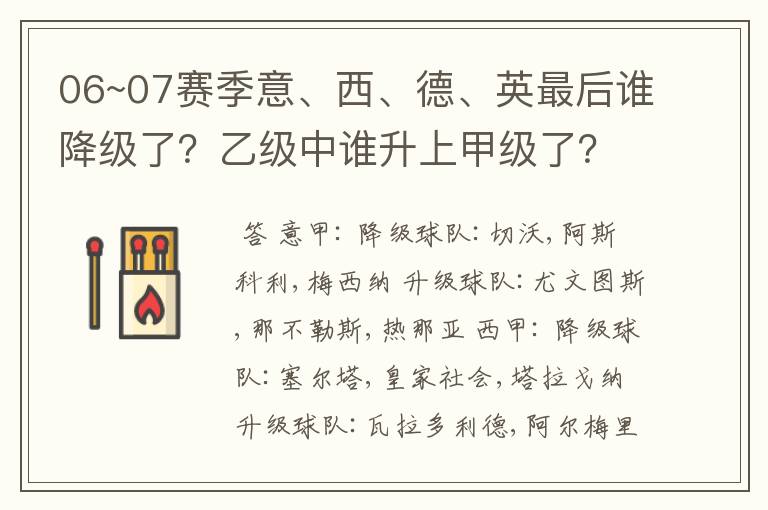 06~07赛季意、西、德、英最后谁降级了？乙级中谁升上甲级了？

答 意甲：降级球队：切沃，阿斯科利，梅西纳 升级球队：尤文图斯，那不勒斯，热那亚 西甲：降级球队：塞尔塔，皇家社会，塔拉戈纳 升级球队：瓦拉多利德，阿尔梅里